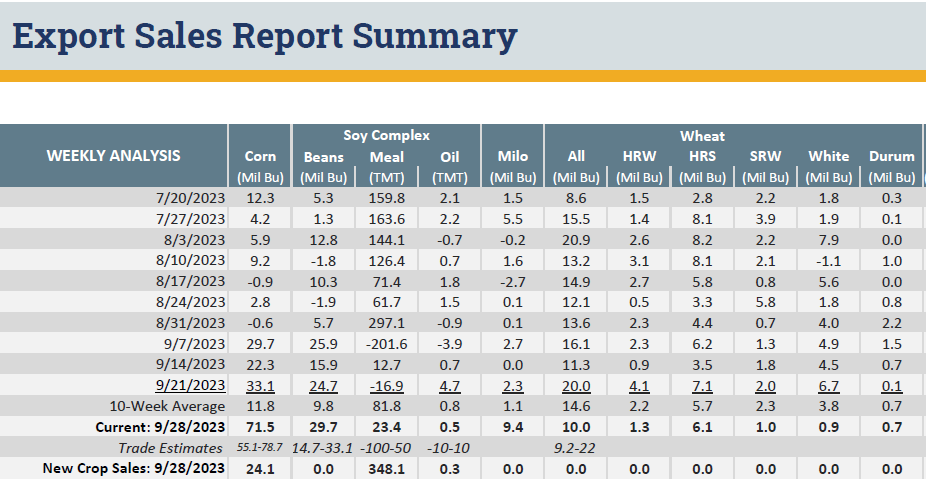 Export Sales Report Summary

| WEEKLY ANALYSIS | Corn (Mil Bu) | Soy Complex Beans (Mil Bu) | Soy Complex Meal (TMT) | Soy Complex Oil (TMT) | Milo (Mil Bu) | Wheat All (Mil Bu) | Wheat HRW (Mil Bu) | Wheat HRS (Mil Bu) | Wheat SRW (Mil Bu) | Wheat White (Mil Bu) | Wheat Durum (Mil Bu) |
|---|---|---|---|---|---|---|---|---|---|---|---|
| 7/20/2023 | 12.3 | 5.3 | 159.8 | 2.1 | 1.5 | 8.6 | 1.5 | 2.8 | 2.2 | 1.8 | 0.3 |
| 7/27/2023 | 4.2 | 1.3 | 163.6 | 2.2 | 5.5 | 15.5 | 1.4 | 8.1 | 3.9 | 1.9 | 0.1 |
| 8/3/2023 | 5.9 | 12.8 | 144.1 | -0.7 | -0.2 | 20.9 | 2.6 | 8.2 | 2.2 | 7.9 | 0.0 |
| 8/10/2023 | 9.2 | -1.8 | 126.4 | 0.7 | 1.6 | 13.2 | 3.1 | 8.1 | 2.1 | -1.1 | 1.0 |
| 8/17/2023 | -0.9 | 10.3 | 71.4 | 1.8 | -2.7 | 14.9 | 2.7 | 5.8 | 0.8 | 5.6 | 0.0 |
| 8/24/2023 | 2.8 | -1.9 | 61.7 | 1.5 | 0.1 | 12.1 | 0.5 | 3.3 | 5.8 | 1.8 | 0.8 |
| 8/31/2023 | -0.6 | 5.7 | 297.1 | -0.9 | 0.1 | 13.6 | 2.3 | 4.4 | 0.7 | 4.0 | 2.2 |
| 9/7/2023 | 29.7 | 25.9 | -201.6 | -3.9 | 2.7 | 16.1 | 2.3 | 6.2 | 1.3 | 4.9 | 1.5 |
| 9/14/2023 | 22.3 | 15.9 | 12.7 | 0.7 | 0.0 | 11.3 | 0.9 | 3.5 | 1.8 | 4.5 | 0.7 |
| 9/21/2023 | 33.1 | 24.7 | -16.9 | 4.7 | 2.3 | 20.0 | 4.1 | 7.1 | 2.0 | 6.7 | 0.1 |
| 10-Week Average | 11.8 | 9.8 | 81.8 | 0.8 | 1.1 | 14.6 | 2.2 | 5.7 | 2.3 | 3.8 | 0.7 |
| Current: 9/28/2023 | 71.5 | 29.7 | 23.4 | 0.5 | 9.4 | 10.0 | 1.3 | 6.1 | 1.0 | 0.9 | 0.7 |
| Trade Estimates | 55.1-78.7 | 14.7-33.1 | -100-50 | -10-10 | | 9.2-22 | | | | | |
| New Crop Sales: 9/28/2023 | 24.1 | 0.0 | 348.1 | 0.3 | 0.0 | 0.0 | 0.0 | 0.0 | 0.0 | 0.0 | 0.0 |